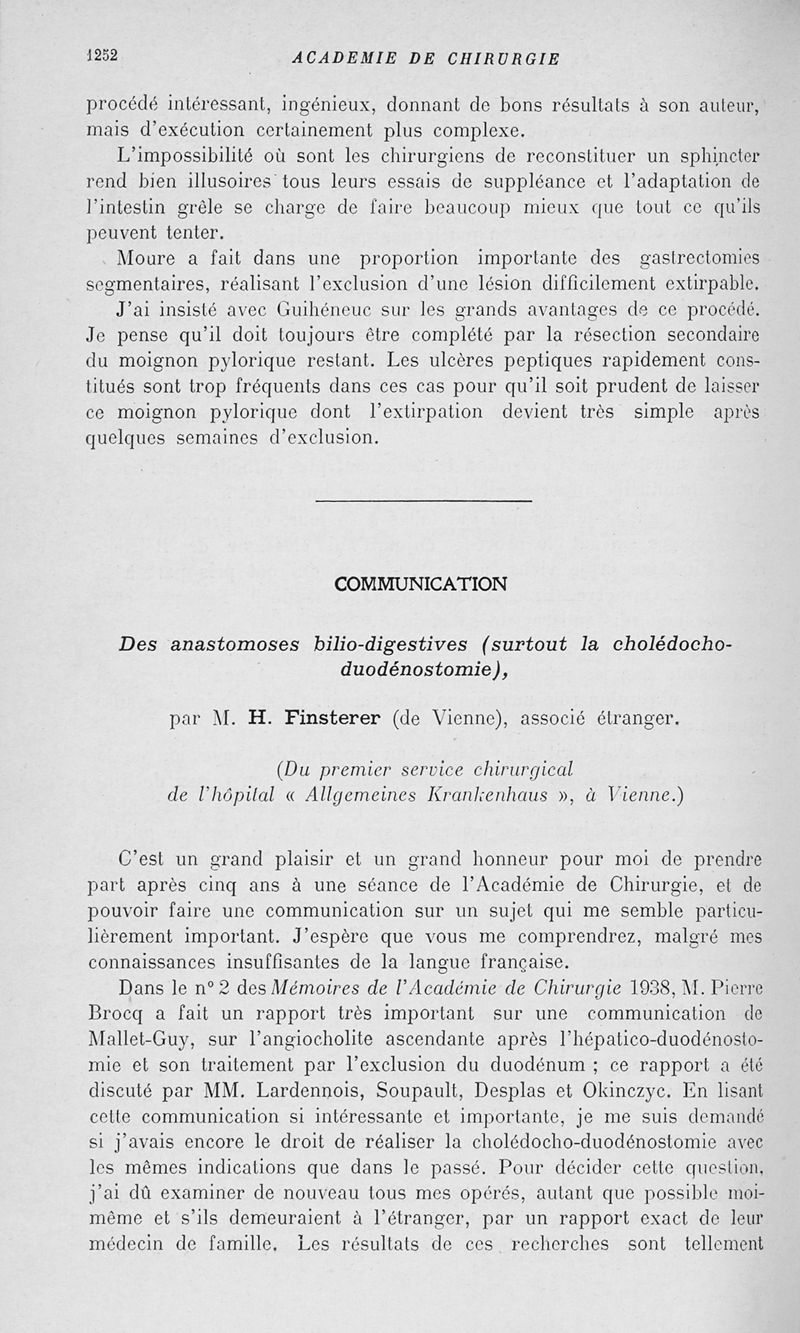 1252 ACADEMIE DE CHIRURGIE

procédé intéressant, ingénieux, donnant de bons résultats à son auteur, mais d'exécution certainement plus complexe.

L'impossibilité où sont les chirurgiens de reconstituer un sphincter rend bien illusoires tous leurs essais de suppléance et l'adaptation de l'intestin grêle se charge de faire beaucoup mieux que tout ce qu'ils peuvent tenter.

Moure a fait dans une proportion importante des gastrectomies segmentaires, réalisant l'exclusion d'une lésion difficilement extirpable.

J'ai insisté avec Guihéneuc sur les grands avantages de ce procédé. Je pense qu'il doit toujours être complété par la résection secondaire du moignon pylorique restant. Les ulcères peptiques rapidement constitués sont trop fréquents dans ces cas pour qu'il soit prudent de laisser ce moignon pylorique dont l'extirpation devient très simple après quelques semaines d'exclusion.

COMMUNICATION

Des anastomoses bilio-digestives (surtout la cholédocho-duodénostomie),

par M. H. Finsterer (de Vienne), associé étranger.

(Du premier service chirurgical de l'hôpital « Allgemeines Krankenhaus », à Vienne.)

C'est un grand plaisir et un grand honneur pour moi de prendre part après cinq ans à une séance de l'Académie de Chirurgie, et de pouvoir faire une communication sur un sujet qui me semble particulièrement important. J'espère que vous me comprendrez, malgré mes connaissances insuffisantes de la langue française.

Dans le n° 2 des Mémoires de l'Académie de Chirurgie 1938, M. Pierre Brocq a fait un rapport très important sur une communication de Mallet-Guy, sur l'angiocholite ascendante après l'hépatico-duodénostomie et son traitement par l'exclusion du duodénum ; ce rapport a été discuté par MM. Lardennois, Soupault, Desplas et Okinczyc. En lisant cette communication si intéressante et importante, je me suis demandé si j'avais encore le droit de réaliser la cholédocho-duodénostomie avec les mêmes indications que dans le passé. Pour décider cette question, j'ai dû examiner de nouveau tous mes opérés, autant que possible moi-même et s'ils demeuraient à l'étranger, par un rapport exact de leur médecin de famille. Les résultats de ces recherches sont tellement